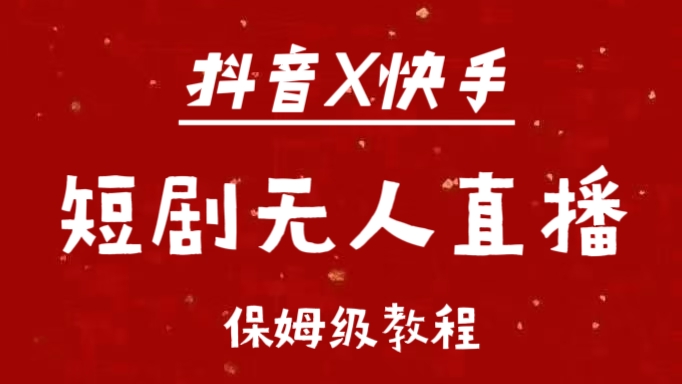 抖音X快手

短剧无人直播

保姆级教程